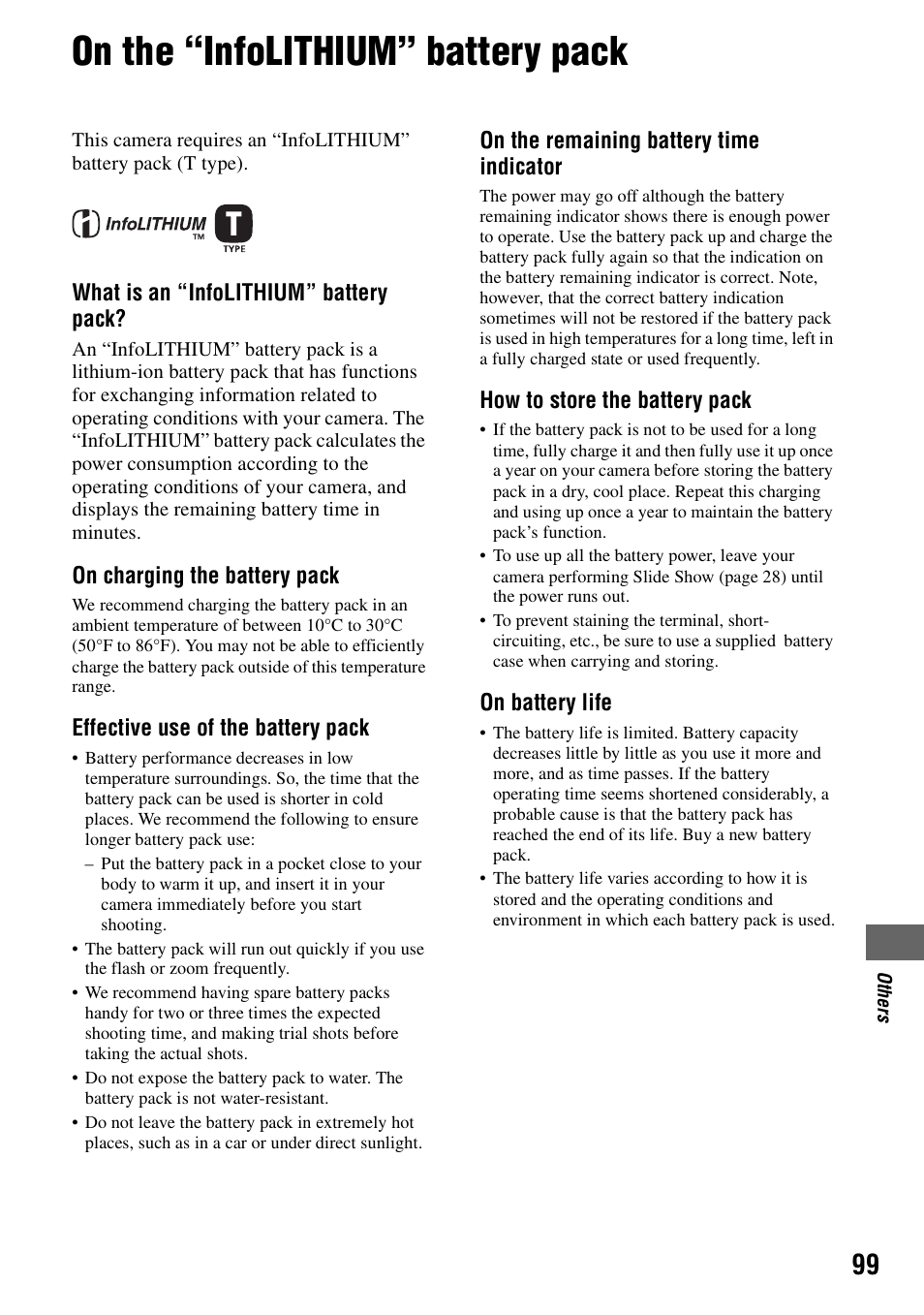 On the “InfoLITHIUM” battery pack

This camera requires an “InfoLITHIUM” battery pack (T type).

InfoLITHIUM TM T TYPE

What is an “InfoLITHIUM” battery pack?

An “InfoLITHIUM” battery pack is a lithium-ion battery pack that has functions for exchanging information related to operating conditions with your camera. The “InfoLITHIUM” battery pack calculates the power consumption according to the operating conditions of your camera, and displays the remaining battery time in minutes.

On charging the battery pack

We recommend charging the battery pack in an ambient temperature of between 10°C to 30°C (50°F to 86°F). You may not be able to efficiently charge the battery pack outside of this temperature range.

Effective use of the battery pack

• Battery performance decreases in low temperature surroundings. So, the time that the battery pack can be used is shorter in cold places. We recommend the following to ensure longer battery pack use:
– Put the battery pack in a pocket close to your body to warm it up, and insert it in your camera immediately before you start shooting.
• The battery pack will run out quickly if you use the flash or zoom frequently.
• We recommend having spare battery packs handy for two or three times the expected shooting time, and making trial shots before taking the actual shots.
• Do not expose the battery pack to water. The battery pack is not water-resistant.
• Do not leave the battery pack in extremely hot places, such as in a car or under direct sunlight.

On the remaining battery time indicator

The power may go off although the battery remaining indicator shows there is enough power to operate. Use the battery pack up and charge the battery pack fully again so that the indication on the battery remaining indicator is correct. Note, however, that the correct battery indication sometimes will not be restored if the battery pack is used in high temperatures for a long time, left in a fully charged state or used frequently.

How to store the battery pack

• If the battery pack is not to be used for a long time, fully charge it and then fully use it up once a year on your camera before storing the battery pack in a dry, cool place. Repeat this charging and using up once a year to maintain the battery pack’s function.
• To use up all the battery power, leave your camera performing Slide Show (page 28) until the power runs out.
• To prevent staining the terminal, short-circuiting, etc., be sure to use a supplied battery case when carrying and storing.

On battery life

• The battery life is limited. Battery capacity decreases little by little as you use it more and more, and as time passes. If the battery operating time seems shortened considerably, a probable cause is that the battery pack has reached the end of its life. Buy a new battery pack.
• The battery life varies according to how it is stored and the operating conditions and environment in which each battery pack is used.

Others

99